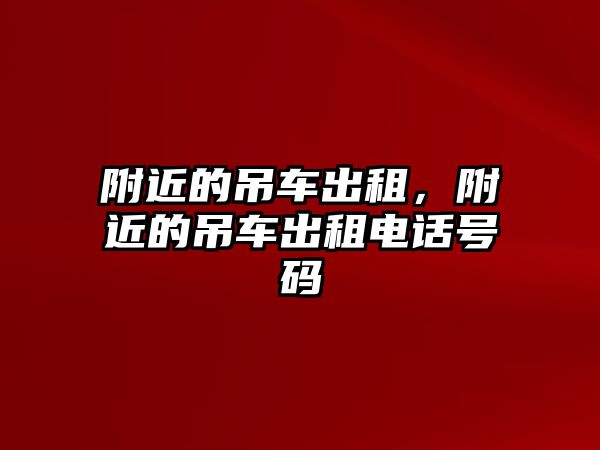 附近的吊车出租，附近的吊车出租电话号码